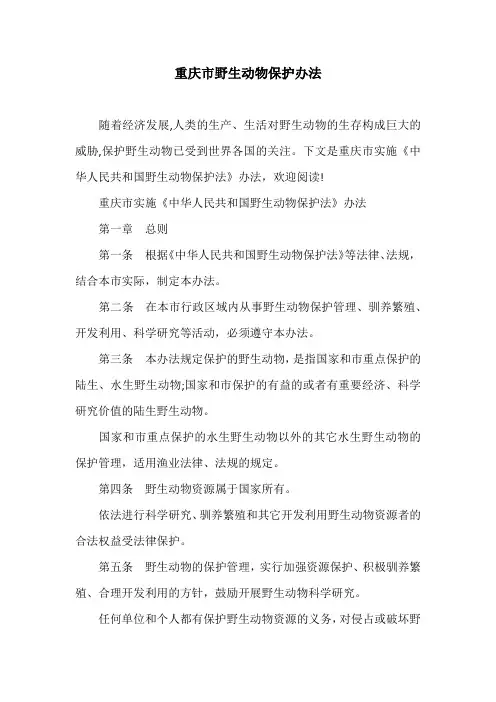 重庆市野生动物保护办法

随着经济发展,人类的生产、生活对野生动物的生存构成巨大的威胁,保护野生动物已受到世界各国的关注。下文是重庆市实施《中华人民共和国野生动物保护法》办法，欢迎阅读!

重庆市实施《中华人民共和国野生动物保护法》办法

第一章　总则

第一条　根据《中华人民共和国野生动物保护法》等法律、法规，结合本市实际，制定本办法。

第二条　在本市行政区域内从事野生动物保护管理、驯养繁殖、开发利用、科学研究等活动，必须遵守本办法。

第三条　本办法规定保护的野生动物，是指国家和市重点保护的陆生、水生野生动物;国家和市保护的有益的或者有重要经济、科学研究价值的陆生野生动物。

国家和市重点保护的水生野生动物以外的其它水生野生动物的保护管理，适用渔业法律、法规的规定。

第四条　野生动物资源属于国家所有。

依法进行科学研究、驯养繁殖和其它开发利用野生动物资源者的合法权益受法律保护。

第五条　野生动物的保护管理，实行加强资源保护、积极驯养繁殖、合理开发利用的方针，鼓励开展野生动物科学研究。

任何单位和个人都有保护野生动物资源的义务，对侵占或破坏野